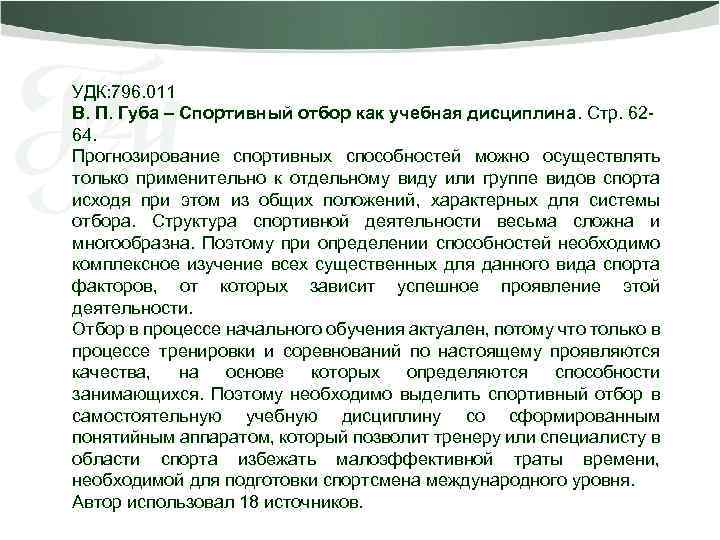 УДК:796.011
В. П. Губа – Спортивный отбор как учебная дисциплина. Стр. 62-64.
Прогнозирование спортивных способностей можно осуществлять только применительно к отдельному виду или группе видов спорта исходя при этом из общих положений, характерных для системы отбора. Структура спортивной деятельности весьма сложна и многообразна. Поэтому при определении способностей необходимо комплексное изучение всех существенных для данного вида спорта факторов, от которых зависит успешное проявление этой деятельности.
Отбор в процессе начального обучения актуален, потому что только в процессе тренировки и соревнований по настоящему проявляются качества, на основе которых определяются способности занимающихся. Поэтому необходимо выделить спортивный отбор в самостоятельную учебную дисциплину со сформированным понятийным аппаратом, который позволит тренеру или специалисту в области спорта избежать малоэффективной траты времени, необходимой для подготовки спортсмена международного уровня.
Автор использовал 18 источников.